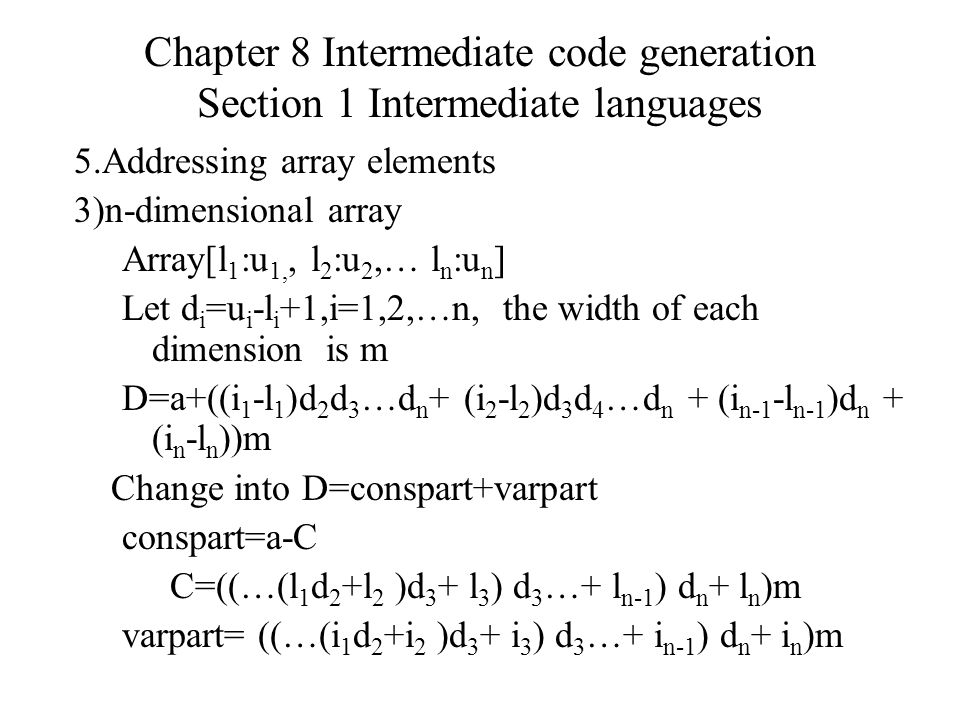 Chapter 8 Intermediate code generation
Section 1 Intermediate languages

5.Addressing array elements

3)n-dimensional array

Array[$l_1$:$u_{1,}$, $l_2$:$u_2$,… $l_n$:$u_n$]

Let $d_i$=$u_i$-$l_i$+1,i=1,2,…n, the width of each dimension is m

D=a+(($i_1$-$l_1$)$d_2d_3$…$d_n$+ ($i_2$-$l_2$)$d_3d_4$…$d_n$ + ($i_{n-1}$-$l_{n-1}$)$d_n$ + ($i_n$-$l_n$))m

Change into D=conspart+varpart

conspart=a-C

C=((…($l_1d_2$+$l_2$ )$d_3$+ $l_3$) $d_3$…+ $l_{n-1}$) $d_n$+ $l_n$)m

varpart= ((…($i_1d_2$+$i_2$ )$d_3$+ $i_3$) $d_3$…+ $i_{n-1}$) $d_n$+ $i_n$)m